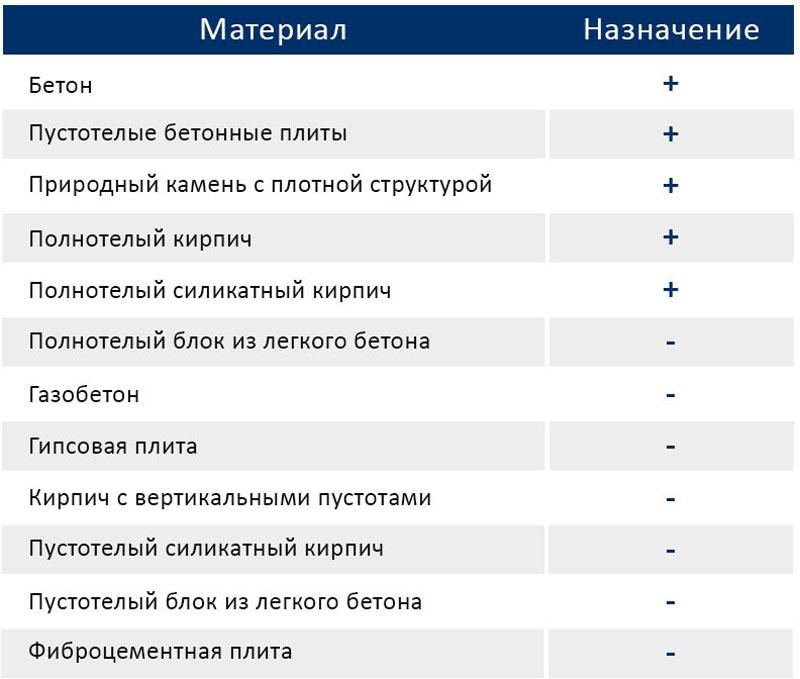 | Материал | Назначение |
|---|---|
| Бетон | + |
| Пустотелые бетонные плиты | + |
| Природный камень с плотной структурой | + |
| Полнотелый кирпич | + |
| Полнотелый силикатный кирпич | + |
| Полнотелый блок из легкого бетона | - |
| Газобетон | - |
| Гипсовая плита | - |
| Кирпич с вертикальными пустотами | - |
| Пустотелый силикатный кирпич | - |
| Пустотелый блок из легкого бетона | - |
| Фиброцементная плита | - |